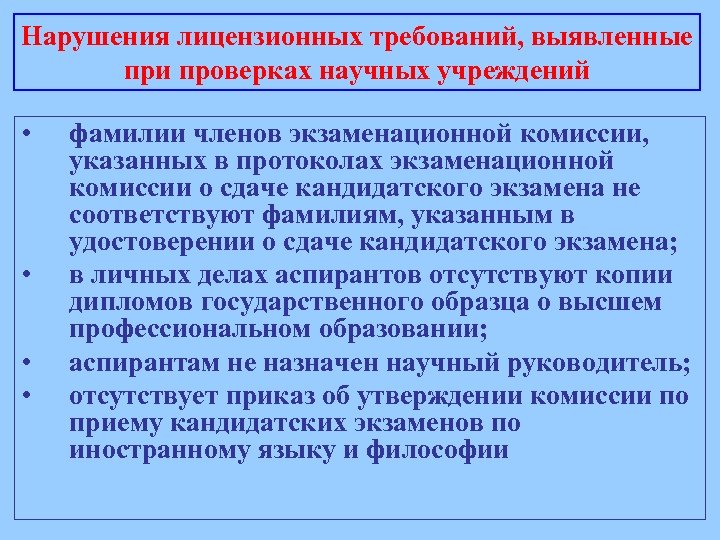 Нарушения лицензионных требований, выявленные при проверках научных учреждений

• фамилии членов экзаменационной комиссии, указанных в протоколах экзаменационной комиссии о сдаче кандидатского экзамена не соответствуют фамилиям, указанным в удостоверении о сдаче кандидатского экзамена;
• в личных делах аспирантов отсутствуют копии дипломов государственного образца о высшем профессиональном образовании;
• аспирантам не назначен научный руководитель;
• отсутствует приказ об утверждении комиссии по приему кандидатских экзаменов по иностранному языку и философии